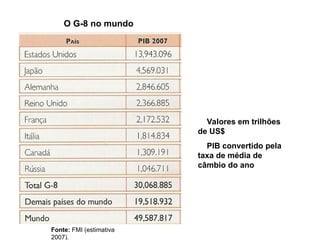 O G-8 no mundo

| País | PIB 2007 |
|---|---|
| Estados Unidos | 13,943.096 |
| Japão | 4,569.031 |
| Alemanha | 2,846.605 |
| Reino Unido | 2,366.885 |
| França | 2,172.532 |
| Itália | 1,814.834 |
| Canadá | 1,309.191 |
| Rússia | 1,046.711 |
| Total G-8 | 30,068.885 |
| Demais países do mundo | 19,518.932 |
| Mundo | 49,587.817 |

Fonte: FMI (estimativa 2007).

Valores em trilhões de US$

PIB convertido pela taxa de média de câmbio do ano